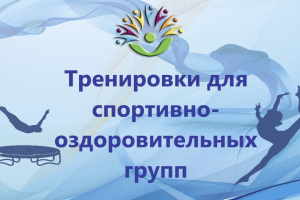 Тренировки для спортивно-оздоровительных групп